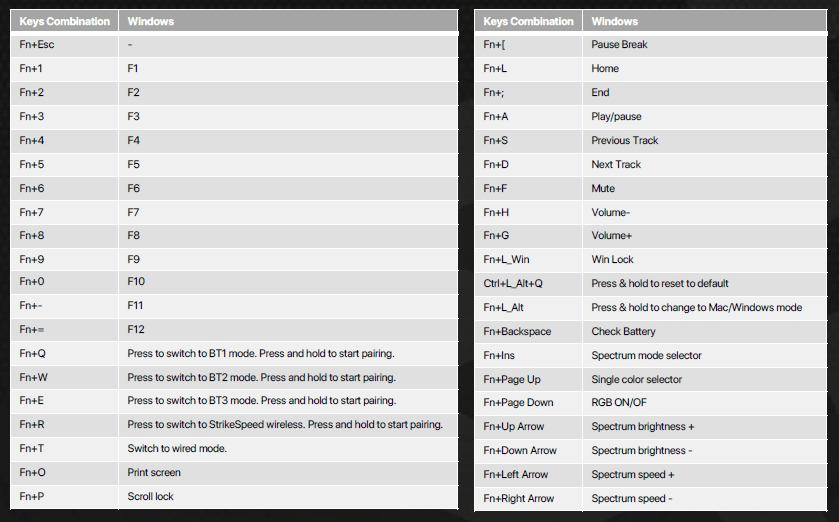 | Keys Combination | Windows |
|---|---|
| Fn+Esc | - |
| Fn+1 | F1 |
| Fn+2 | F2 |
| Fn+3 | F3 |
| Fn+4 | F4 |
| Fn+5 | F5 |
| Fn+6 | F6 |
| Fn+7 | F7 |
| Fn+8 | F8 |
| Fn+9 | F9 |
| Fn+0 | F10 |
| Fn+- | F11 |
| Fn+= | F12 |
| Fn+Q | Press to switch to BT1 mode. Press and hold to start pairing. |
| Fn+W | Press to switch to BT2 mode. Press and hold to start pairing. |
| Fn+E | Press to switch to BT3 mode. Press and hold to start pairing. |
| Fn+R | Press to switch to StrikeSpeed wireless. Press and hold to start pairing. |
| Fn+T | Switch to wired mode. |
| Fn+O | Print screen |
| Fn+P | Scroll lock |

| Keys Combination | Windows |
|---|---|
| Fn+[ | Pause Break |
| Fn+L | Home |
| Fn+; | End |
| Fn+A | Play/pause |
| Fn+S | Previous Track |
| Fn+D | Next Track |
| Fn+F | Mute |
| Fn+H | Volume- |
| Fn+G | Volume+ |
| Fn+L_Win | Win Lock |
| Ctrl+L_Alt+Q | Press & hold to reset to default |
| Fn+L_Alt | Press & hold to change to Mac/Windows mode |
| Fn+Backspace | Check Battery |
| Fn+Ins | Spectrum mode selector |
| Fn+Page Up | Single color selector |
| Fn+Page Down | RGB ON/OF |
| Fn+Up Arrow | Spectrum brightness + |
| Fn+Down Arrow | Spectrum brightness - |
| Fn+Left Arrow | Spectrum speed + |
| Fn+Right Arrow | Spectrum speed - |